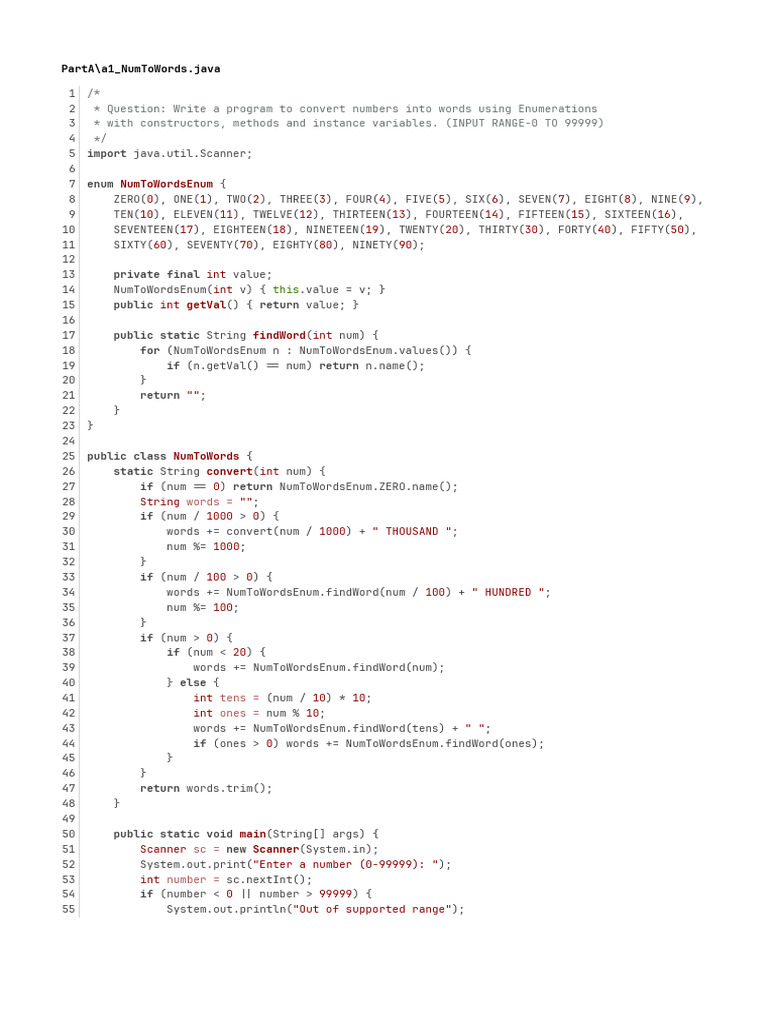 PartA\a1_NumToWords.java

1 /*
2 * Question: Write a program to convert numbers into words using Enumerations
3 * with constructors, methods and instance variables. (INPUT RANGE-0 TO 99999)
4 */
5 import java.util.Scanner;
6
7 enum NumToWordsEnum {
8 ZERO(0), ONE(1), TWO(2), THREE(3), FOUR(4), FIVE(5), SIX(6), SEVEN(7), EIGHT(8), NINE(9),
9 TEN(10), ELEVEN(11), TWELVE(12), THIRTEEN(13), FOURTEEN(14), FIFTEEN(15), SIXTEEN(16),
10 SEVENTEEN(17), EIGHTEEN(18), NINETEEN(19), TWENTY(20), THIRTY(30), FORTY(40), FIFTY(50),
11 SIXTY(60), SEVENTY(70), EIGHTY(80), NINETY(90);
12
13 private final int value;
14 NumToWordsEnum(int v) { this.value = v; }
15 public int getVal() { return value; }
16
17 public static String findWord(int num) {
18 for (NumToWordsEnum n : NumToWordsEnum.values()) {
19 if (n.getVal() == num) return n.name();
20 }
21 return "";
22 }
23 }
24
25 public class NumToWords {
26 static String convert(int num) {
27 if (num == 0) return NumToWordsEnum.ZERO.name();
28 String words = "";
29 if (num / 1000 > 0) {
30 words += convert(num / 1000) + " THOUSAND ";
31 num %= 1000;
32 }
33 if (num / 100 > 0) {
34 words += NumToWordsEnum.findWord(num / 100) + " HUNDRED ";
35 num %= 100;
36 }
37 if (num > 0) {
38 if (num < 20) {
39 words += NumToWordsEnum.findWord(num);
40 } else {
41 int tens = (num / 10) * 10;
42 int ones = num % 10;
43 words += NumToWordsEnum.findWord(tens) + " ";
44 if (ones > 0) words += NumToWordsEnum.findWord(ones);
45 }
46 }
47 return words.trim();
48 }
49
50 public static void main(String[] args) {
51 Scanner sc = new Scanner(System.in);
52 System.out.print("Enter a number (0-99999): ");
53 int number = sc.nextInt();
54 if (number < 0 || number > 99999) {
55 System.out.println("Out of supported range");